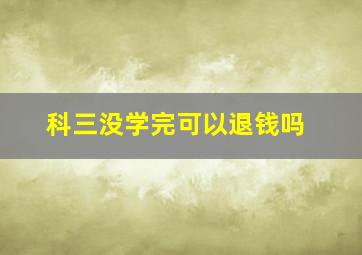 科三没学完可以退钱吗